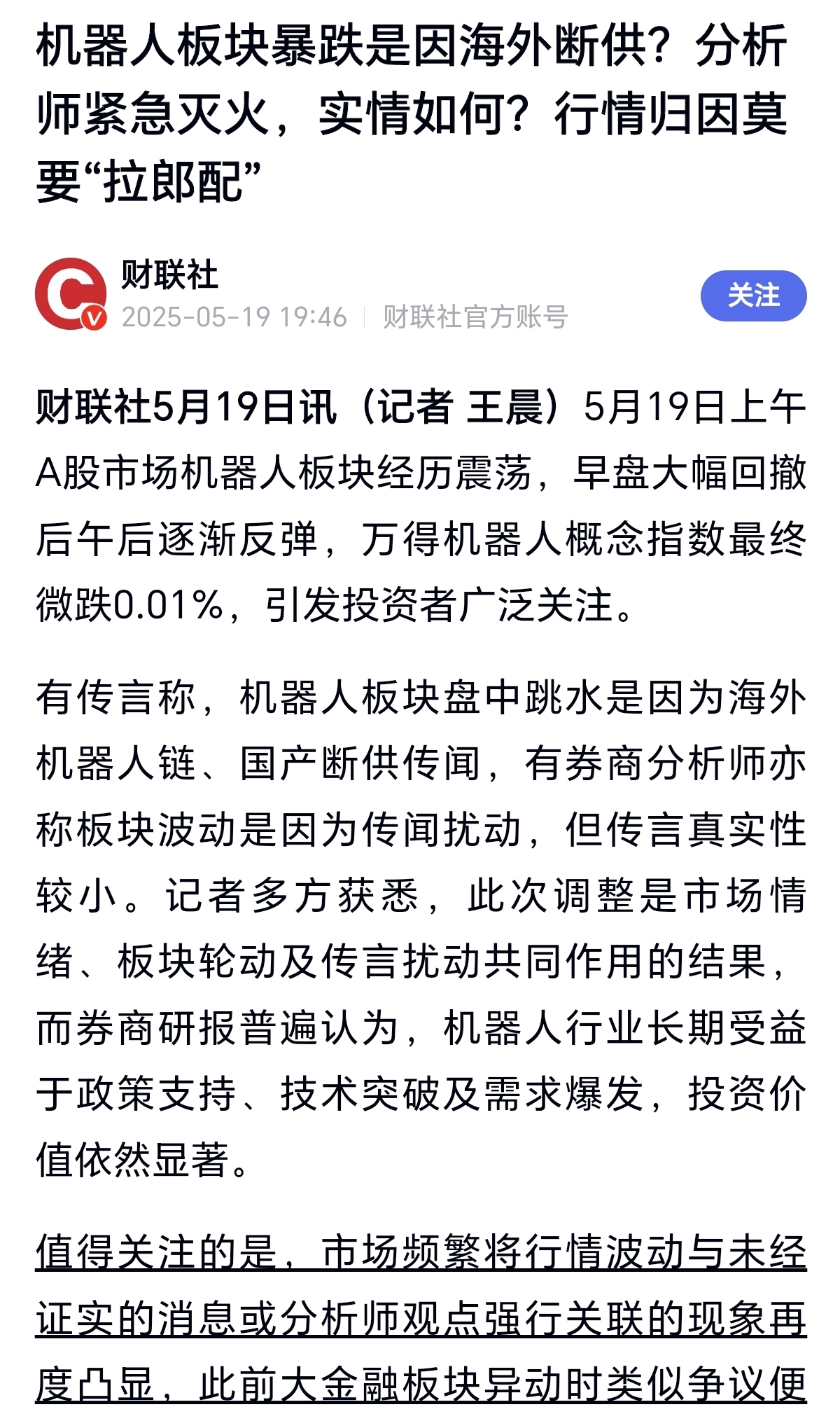 机器人板块暴跌是因海外断供？分析师紧急灭火，实情如何？行情归因莫要“拉郎配”

财联社
2025-05-19 19:46 | 财联社官方账号
关注

财联社5月19日讯（记者 王晨）5月19日上午A股市场机器人板块经历震荡，早盘大幅回撤后午后逐渐反弹，万得机器人概念指数最终微跌0.01%，引发投资者广泛关注。

有传言称，机器人板块盘中跳水是因为海外机器人链、国产断供传闻，有券商分析师亦称板块波动是因为传闻扰动，但传言真实性较小。记者多方获悉，此次调整是市场情绪、板块轮动及传言扰动共同作用的结果，而券商研报普遍认为，机器人行业长期受益于政策支持、技术突破及需求爆发，投资价值依然显著。

值得关注的是，市场频繁将行情波动与未经证实的消息或分析师观点强行关联的现象再度凸显，此前大金融板块异动时类似争议便